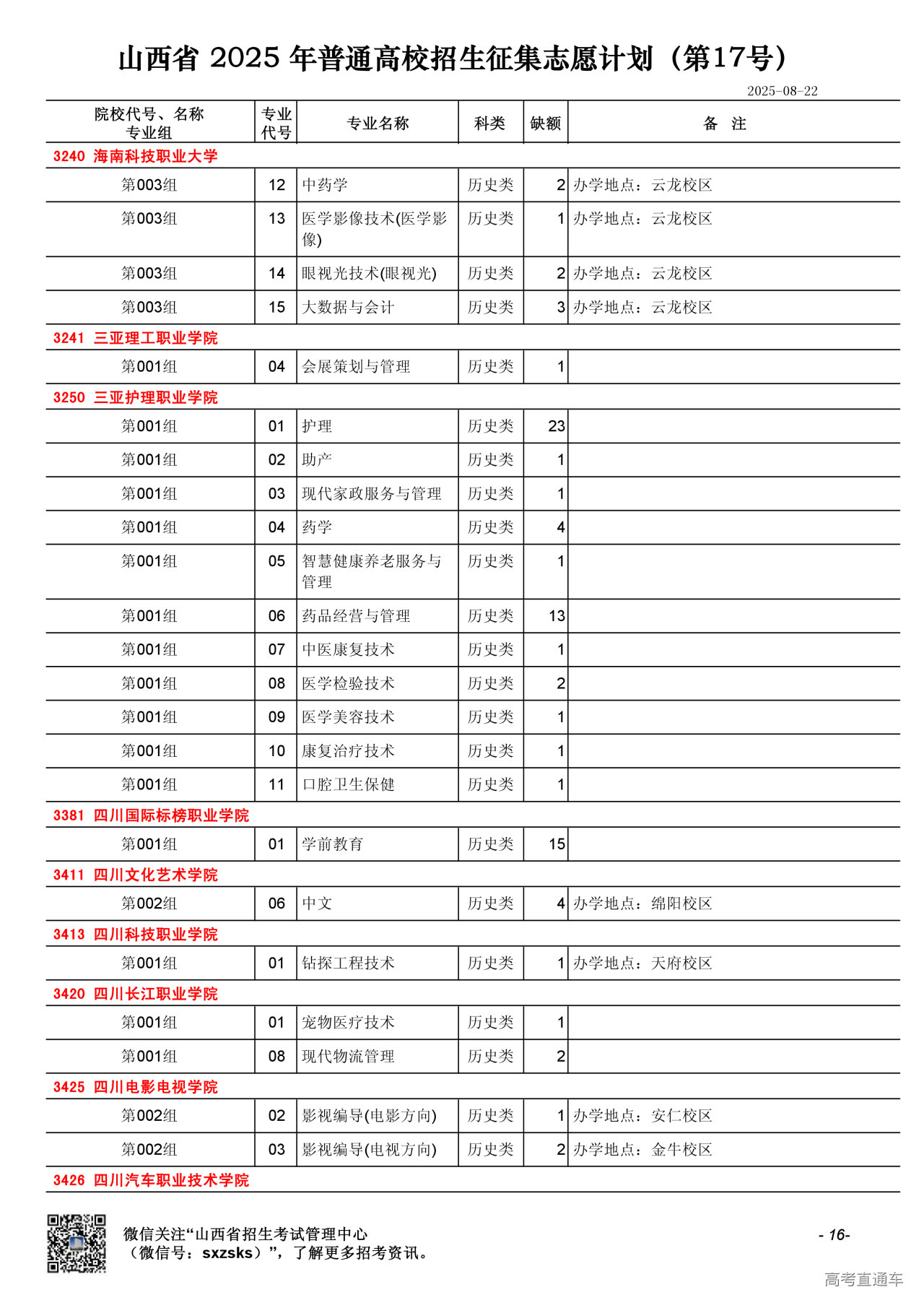 山西省 2025 年普通高校招生征集志愿计划（第17号）

2025-08-22

| 院校代号、名称 专业组 | 专业代号 | 专业名称 | 科类 | 缺额 | 备 注 |
|---|---|---|---|---|---|
| 3240 海南科技职业大学 | | | | | |
| 第003组 | 12 | 中药学 | 历史类 | 2 | 办学地点：云龙校区 |
| 第003组 | 13 | 医学影像技术(医学影像) | 历史类 | 1 | 办学地点：云龙校区 |
| 第003组 | 14 | 眼视光技术(眼视光) | 历史类 | 2 | 办学地点：云龙校区 |
| 第003组 | 15 | 大数据与会计 | 历史类 | 3 | 办学地点：云龙校区 |
| 3241 三亚理工职业学院 | | | | | |
| 第001组 | 04 | 会展策划与管理 | 历史类 | 1 | |
| 3250 三亚护理职业学院 | | | | | |
| 第001组 | 01 | 护理 | 历史类 | 23 | |
| 第001组 | 02 | 助产 | 历史类 | 1 | |
| 第001组 | 03 | 现代家政服务与管理 | 历史类 | 1 | |
| 第001组 | 04 | 药学 | 历史类 | 4 | |
| 第001组 | 05 | 智慧健康养老服务与管理 | 历史类 | 1 | |
| 第001组 | 06 | 药品经营与管理 | 历史类 | 13 | |
| 第001组 | 07 | 中医康复技术 | 历史类 | 1 | |
| 第001组 | 08 | 医学检验技术 | 历史类 | 2 | |
| 第001组 | 09 | 医学美容技术 | 历史类 | 1 | |
| 第001组 | 10 | 康复治疗技术 | 历史类 | 1 | |
| 第001组 | 11 | 口腔卫生保健 | 历史类 | 1 | |
| 3381 四川国际标榜职业学院 | | | | | |
| 第001组 | 01 | 学前教育 | 历史类 | 15 | |
| 3411 四川文化艺术学院 | | | | | |
| 第002组 | 06 | 中文 | 历史类 | 4 | 办学地点：绵阳校区 |
| 3413 四川科技职业学院 | | | | | |
| 第001组 | 01 | 钻探工程技术 | 历史类 | 1 | 办学地点：天府校区 |
| 3420 四川长江职业学院 | | | | | |
| 第001组 | 01 | 宠物医疗技术 | 历史类 | 1 | |
| 第001组 | 08 | 现代物流管理 | 历史类 | 2 | |
| 3425 四川电影电视学院 | | | | | |
| 第002组 | 02 | 影视编导(电影方向) | 历史类 | 1 | 办学地点：安仁校区 |
| 第002组 | 03 | 影视编导(电视方向) | 历史类 | 2 | 办学地点：金牛校区 |
| 3426 四川汽车职业技术学院 | | | | | |

微信关注“山西省招生考试管理中心（微信号：sxzsks）”，了解更多招考资讯。

- 16-

高考直通车